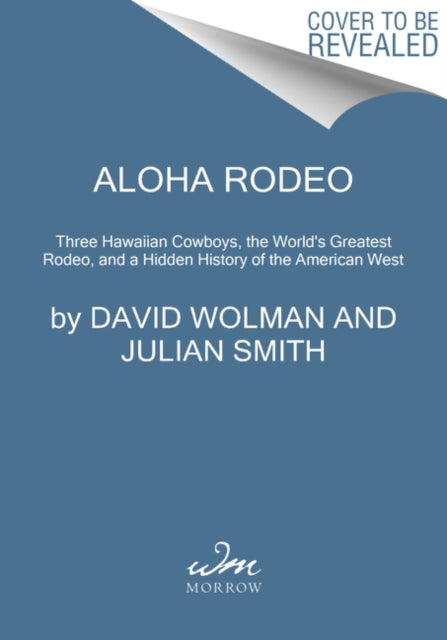 COVER TO BE REVEALED

ALOHA RODEO

Three Hawaiian Cowboys, the World's Greatest Rodeo, and a Hidden History of the American West

by DAVID WOLMAN AND JULIAN SMITH

wm
MORROW